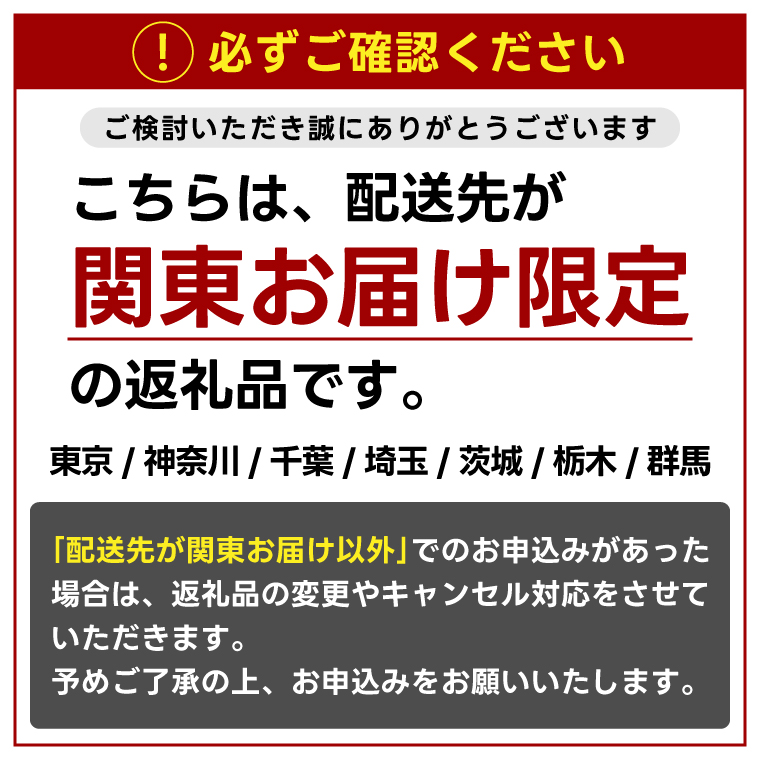 ! 必ずご確認ください

ご検討いただき誠にありがとうございます

こちらは、配送先が
関東お届け限定
の返礼品です。

東京 / 神奈川 / 千葉 / 埼玉 / 茨城 / 栃木 / 群馬

「配送先が関東お届け以外」でのお申込みがあった場合は、返礼品の変更やキャンセル対応をさせていただきます。
予めご了承の上、お申込みをお願いいたします。